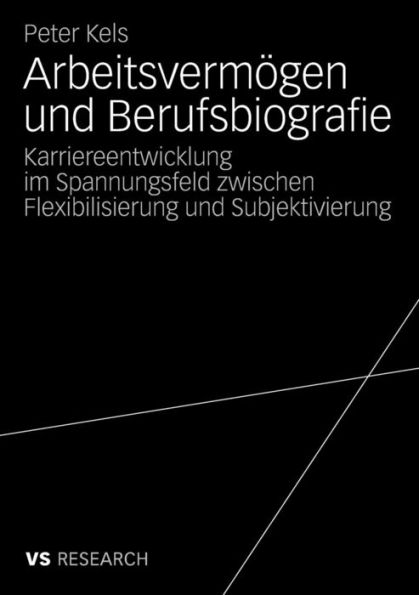 Peter Kels

Arbeitsvermögen und Berufsbiografie

Karriereentwicklung im Spannungsfeld zwischen Flexibilisierung und Subjektivierung

VS RESEARCH